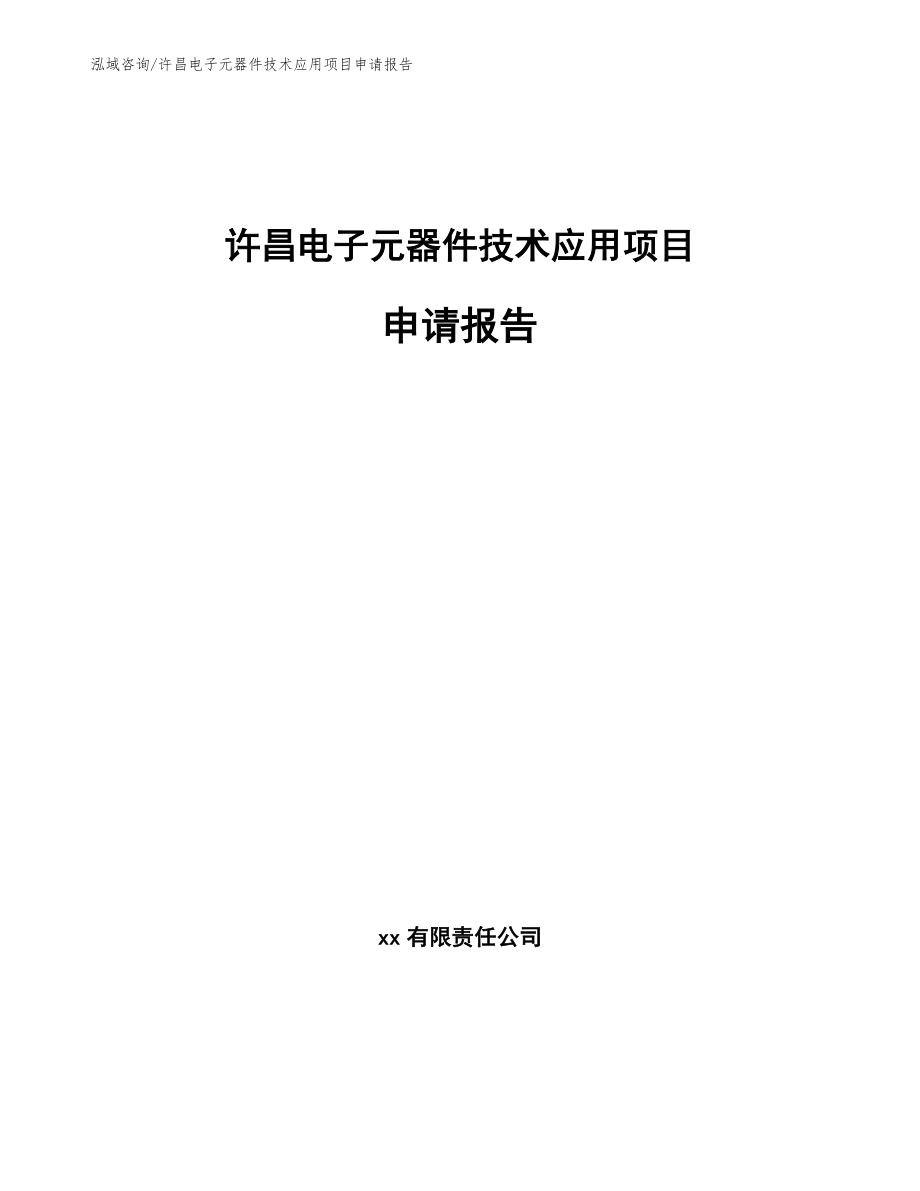 泓域咨询/许昌电子元器件技术应用项目申请报告

许昌电子元器件技术应用项目

申请报告

xx 有限责任公司